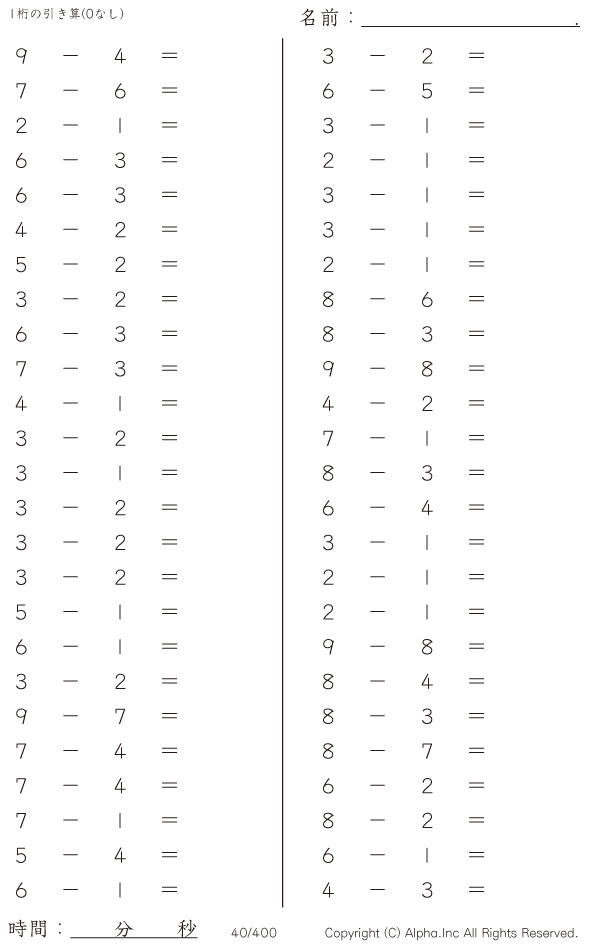 1桁の引き算(0なし)

名前：____.

$9 - 4 =$
$7 - 6 =$
$2 - 1 =$
$6 - 3 =$
$6 - 3 =$
$4 - 2 =$
$5 - 2 =$
$3 - 2 =$
$6 - 3 =$
$7 - 3 =$
$4 - 1 =$
$3 - 2 =$
$3 - 1 =$
$3 - 2 =$
$3 - 2 =$
$3 - 2 =$
$5 - 1 =$
$6 - 1 =$
$3 - 2 =$
$9 - 7 =$
$7 - 4 =$
$7 - 4 =$
$7 - 1 =$
$5 - 4 =$
$6 - 1 =$

$3 - 2 =$
$6 - 5 =$
$3 - 1 =$
$2 - 1 =$
$3 - 1 =$
$3 - 1 =$
$2 - 1 =$
$8 - 6 =$
$8 - 3 =$
$9 - 8 =$
$4 - 2 =$
$7 - 1 =$
$8 - 3 =$
$6 - 4 =$
$3 - 1 =$
$2 - 1 =$
$2 - 1 =$
$9 - 8 =$
$8 - 4 =$
$8 - 3 =$
$8 - 7 =$
$6 - 2 =$
$8 - 2 =$
$6 - 1 =$
$4 - 3 =$

時間：____分____秒 40/400 Copyright (C) Alpha.Inc All Rights Reserved.